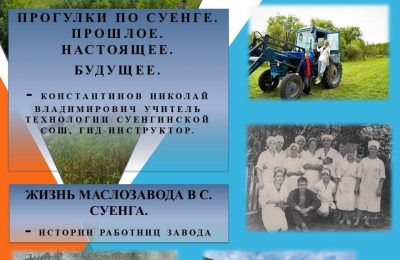 ПРОГУЛКИ ПО СУЕНГЕ. ПРОШЛОЕ. НАСТОЯЩЕЕ.

БУДУЩЕЕ.

- КОНСТАНТИНОВ НИКОЛАЙ ВЛАДИМИРОВИЧ УЧИТЕЛЬ ТЕХНОЛОГИИ СУЕНГИНСКОЙ СОШ, ГИД-ИНСТРУКТОР.

ЖИЗНЬ МАСЛОЗАВОДА В С. СУЕНГА.

- ИСТОРИИ РАБОТНИЦ ЗАВОДА